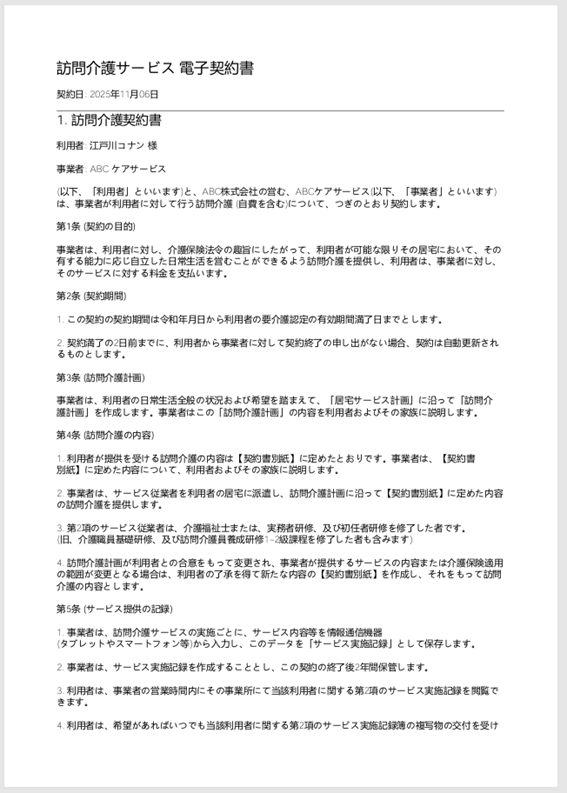 訪問介護サービス 電子契約書

契約日: 2025年11月06日

1. 訪問介護契約書

利用者: 江戸川コナン 様

事業者: ABC ケアサービス

(以下、「利用者」といいます)と、ABC株式会社の営む、ABCケアサービス(以下、「事業者」といいます)は、事業者が利用者に対して行う訪問介護 (自費を含む)について、つぎのとおり契約します。

第1条 (契約の目的)

事業者は、利用者に対し、介護保険法令の趣旨にしたがって、利用者が可能な限りその居宅において、その有する能力に応じ自立した日常生活を営むことができるよう訪問介護を提供し、利用者は、事業者に対し、そのサービスに対する料金を支払います。

第2条 (契約期間)

1. この契約の契約期間は令和年月日から利用者の要介護認定の有効期間満了日までとします。

2. 契約満了の2日前までに、利用者から事業者に対して契約終了の申し出がない場合、契約は自動更新されるものとします。

第3条 (訪問介護計画)

事業者は、利用者の日常生活全般の状況および希望を踏まえて、「居宅サービス計画」に沿って「訪問介護計画」を作成します。事業者はこの「訪問介護計画」の内容を利用者およびその家族に説明します。

第4条 (訪問介護の内容)

1. 利用者が提供を受ける訪問介護の内容は【契約書別紙】に定めたとおりです。事業者は、【契約書別紙】に定めた内容について、利用者およびその家族に説明します。

2. 事業者は、サービス従業者を利用者の居宅に派遣し、訪問介護計画に沿って【契約書別紙】に定めた内容の訪問介護を提供します。

3. 第2項のサービス従業者は、介護福祉士または、実務者研修、及び初任者研修を修了した者です。
(旧、介護職員基礎研修、及び訪問介護員養成研修1~2級課程を修了した者も含みます)

4. 訪問介護計画が利用者との合意をもって変更され、事業者が提供するサービスの内容または介護保険適用の範囲が変更となる場合は、利用者の了承を得て新たな内容の【契約書別紙】を作成し、それをもって訪問介護の内容とします。

第5条 (サービス提供の記録)

1. 事業者は、訪問介護サービスの実施ごとに、サービス内容等を情報通信機器
(タブレットやスマートフォン等)から入力し、このデータを「サービス実施記録」として保存します。

2. 事業者は、サービス実施記録を作成することとし、この契約の終了後2年間保管します。

3. 利用者は、事業者の営業時間内にその事業所にて当該利用者に関する第2項のサービス実施記録を閲覧できます。

4. 利用者は、希望があればいつでも当該利用者に関する第2項のサービス実施記録簿の複写物の交付を受け